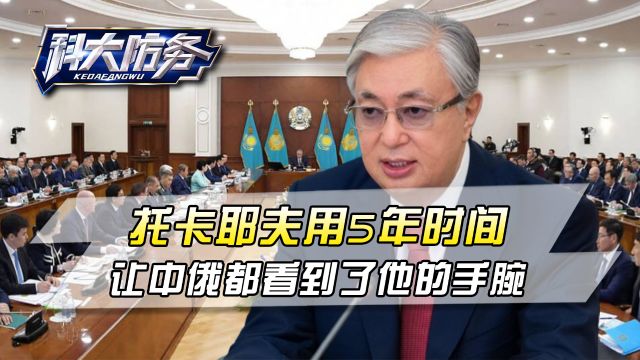 科大防务
KEDAFANGWU

托卡耶夫用5年时间
让中俄都看到了他的手腕